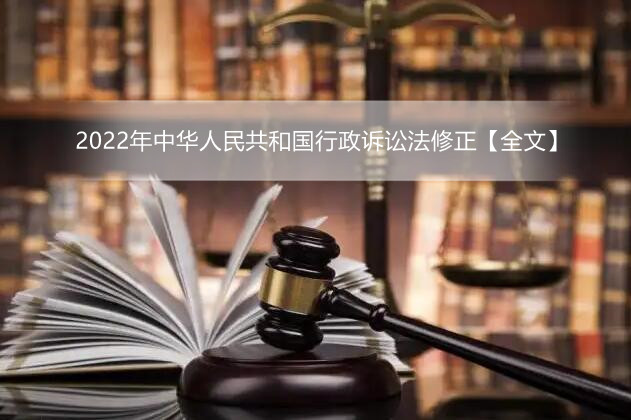 2022年中华人民共和国行政诉讼法修正【全文】